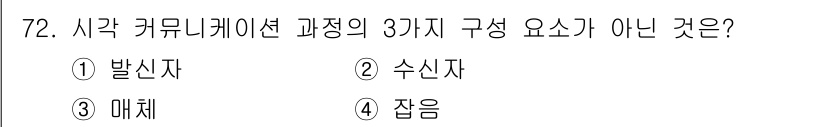 72. 시각 커뮤니케이션 과정의 3가지 구성 요소가 아닌 것은?

① 발신자 ② 수신자

③ 매체 ④ 잡음